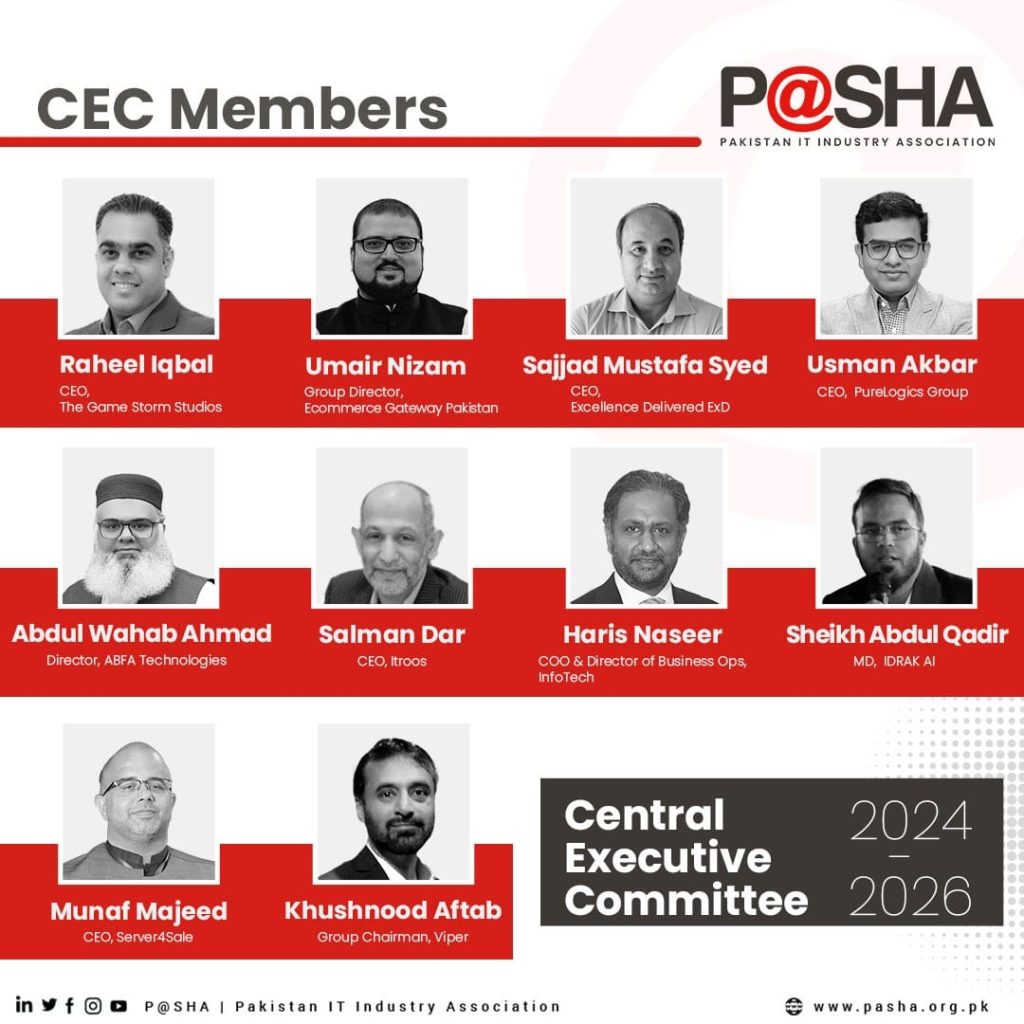 CEC Members

P@SHA
PAKISTAN IT INDUSTRY ASSOCIATION

Raheel Iqbal
CEO,
The Game Storm Studios

Umair Nizam
Group Director,
Ecommerce Gateway Pakistan

Sajjad Mustafa Syed
CEO,
Excellence Delivered ExD

Usman Akbar
CEO, PureLogics Group

Abdul Wahab Ahmad
Director, ABFA Technologies

Salman Dar
CEO, Itroos

Haris Naseer
COO & Director of Business Ops, InfoTech

Sheikh Abdul Qadir
MD, IDRAK AI

Munaf Majeed
CEO, Server4Sale

Khushnood Aftab
Group Chairman, Viper

Central Executive Committee
2024 – 2026

P@SHA | Pakistan IT Industry Association

www.pasha.org.pk